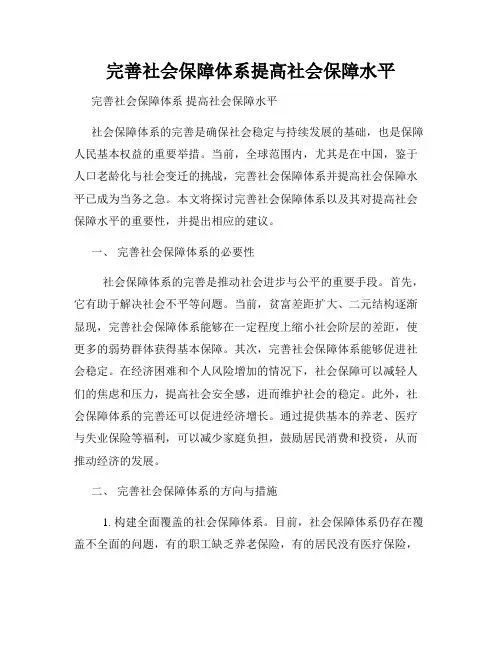 完善社会保障体系提高社会保障水平

完善社会保障体系 提高社会保障水平

社会保障体系的完善是确保社会稳定与持续发展的基础，也是保障人民基本权益的重要举措。当前，全球范围内，尤其是在中国，鉴于人口老龄化与社会变迁的挑战，完善社会保障体系并提高社会保障水平已成为当务之急。本文将探讨完善社会保障体系以及其对提高社会保障水平的重要性，并提出相应的建议。

一、 完善社会保障体系的必要性

社会保障体系的完善是推动社会进步与公平的重要手段。首先，它有助于解决社会不平等问题。当前，贫富差距扩大、二元结构逐渐显现，完善社会保障体系能够在一定程度上缩小社会阶层的差距，使更多的弱势群体获得基本保障。其次，完善社会保障体系能够促进社会稳定。在经济困难和个人风险增加的情况下，社会保障可以减轻人们的焦虑和压力，提高社会安全感，进而维护社会的稳定。此外，社会保障体系的完善还可以促进经济增长。通过提供基本的养老、医疗与失业保险等福利，可以减少家庭负担，鼓励居民消费和投资，从而推动经济的发展。

二、 完善社会保障体系的方向与措施

1. 构建全面覆盖的社会保障体系。目前，社会保障体系仍存在覆盖不全面的问题，有的职工缺乏养老保险，有的居民没有医疗保险，